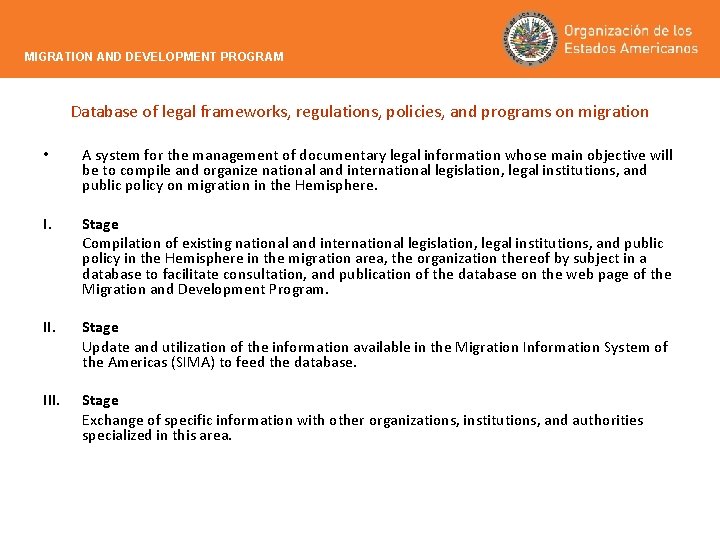 MIGRATION AND DEVELOPMENT PROGRAM

Organización de los Estados Americanos

Database of legal frameworks, regulations, policies, and programs on migration

• A system for the management of documentary legal information whose main objective will be to compile and organize national and international legislation, legal institutions, and public policy on migration in the Hemisphere.

I. Stage
Compilation of existing national and international legislation, legal institutions, and public policy in the Hemisphere in the migration area, the organization thereof by subject in a database to facilitate consultation, and publication of the database on the web page of the Migration and Development Program.

II. Stage
Update and utilization of the information available in the Migration Information System of the Americas (SIMA) to feed the database.

III. Stage
Exchange of specific information with other organizations, institutions, and authorities specialized in this area.